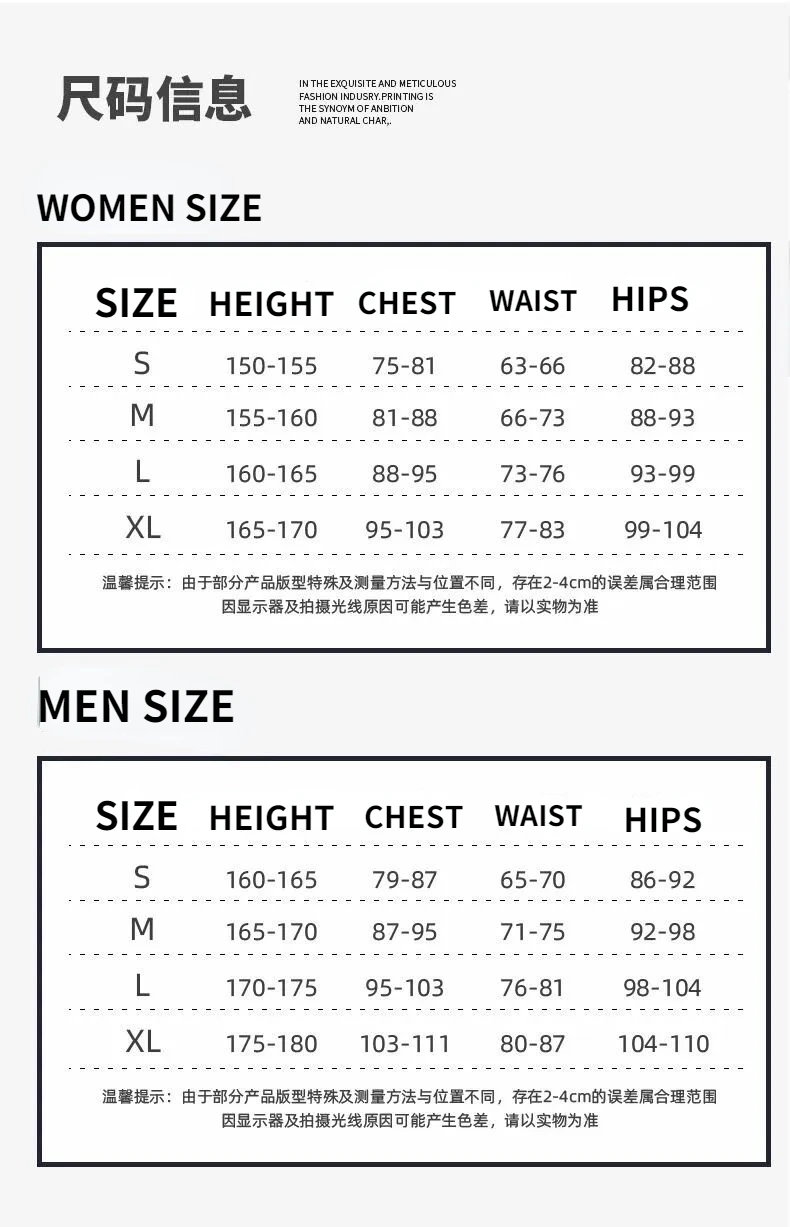 尺码信息

IN THE EXQUISITE AND METICULOUS FASHION INDUSRY.PRINTING IS THE SYNOYM OF ANBITION AND NATURAL CHAR,.

WOMEN SIZE

| SIZE | HEIGHT | CHEST | WAIST | HIPS |
|---|---|---|---|---|
| S | 150-155 | 75-81 | 63-66 | 82-88 |
| M | 155-160 | 81-88 | 66-73 | 88-93 |
| L | 160-165 | 88-95 | 73-76 | 93-99 |
| XL | 165-170 | 95-103 | 77-83 | 99-104 |

温馨提示：由于部分产品版型特殊及测量方法与位置不同，存在2-4cm的误差属合理范围
因显示器及拍摄光线原因可能产生色差，请以实物为准

MEN SIZE

| SIZE | HEIGHT | CHEST | WAIST | HIPS |
|---|---|---|---|---|
| S | 160-165 | 79-87 | 65-70 | 86-92 |
| M | 165-170 | 87-95 | 71-75 | 92-98 |
| L | 170-175 | 95-103 | 76-81 | 98-104 |
| XL | 175-180 | 103-111 | 80-87 | 104-110 |

温馨提示：由于部分产品版型特殊及测量方法与位置不同，存在2-4cm的误差属合理范围
因显示器及拍摄光线原因可能产生色差，请以实物为准